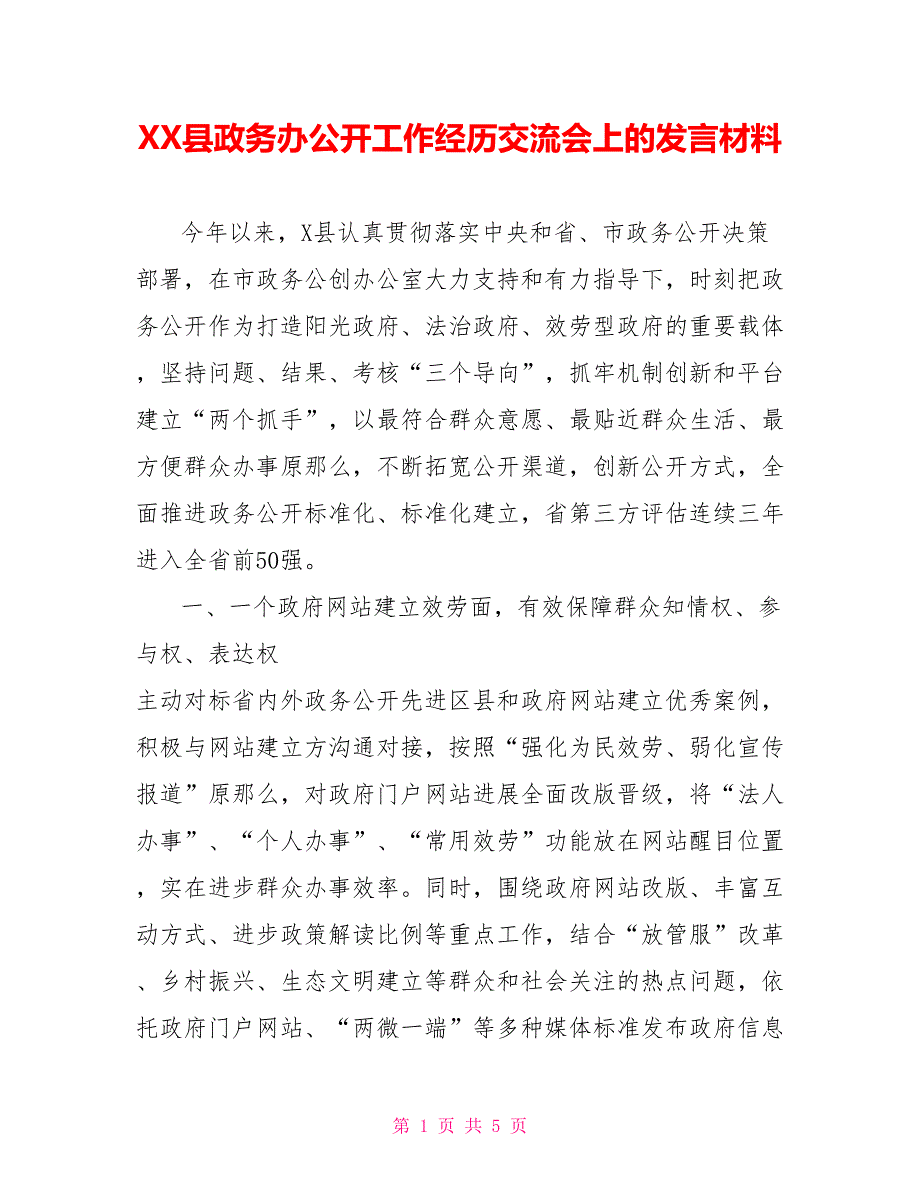 XX县政务办公开工作经历交流会上的发言材料

今年以来，X县认真贯彻落实中央和省、市政务公开决策部署，在市政务公创办公室大力支持和有力指导下，时刻把政务公开作为打造阳光政府、法治政府、效劳型政府的重要载体，坚持问题、结果、考核“三个导向”，抓牢机制创新和平台建立“两个抓手”，以最符合群众意愿、最贴近群众生活、最方便群众办事原那么，不断拓宽公开渠道，创新公开方式，全面推进政务公开标准化、标准化建立，省第三方评估连续三年进入全省前50强。

一、一个政府网站建立效劳面，有效保障群众知情权、参与权、表达权

主动对标省内外政务公开先进区县和政府网站建立优秀案例，积极与网站建立方沟通对接，按照“强化为民效劳、弱化宣传报道”原那么，对政府门户网站进展全面改版晋级，将“法人办事”、“个人办事”、“常用效劳”功能放在网站醒目位置，实在进步群众办事效率。同时，围绕政府网站改版、丰富互动方式、进步政策解读比例等重点工作，结合“放管服”改革、乡村振兴、生态文明建立等群众和社会关注的热点问题，依托政府门户网站、“两微一端”等多种媒体标准发布政府信息

第 1 页 共 5 页